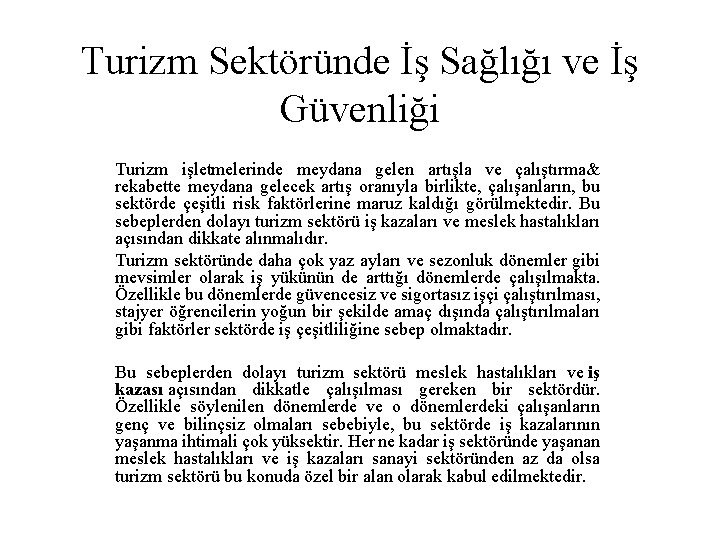 Turizm Sektöründe İş Sağlığı ve İş Güvenliği

Turizm işletmelerinde meydana gelen artışla ve çalıştırma& rekabette meydana gelecek artış oranıyla birlikte, çalışanların, bu sektörde çeşitli risk faktörlerine maruz kaldığı görülmektedir. Bu sebeplerden dolayı turizm sektörü iş kazaları ve meslek hastalıkları açısından dikkate alınmalıdır.

Turizm sektöründe daha çok yaz ayları ve sezonluk dönemler gibi mevsimler olarak iş yükünün de arttığı dönemlerde çalışılmakta. Özellikle bu dönemlerde güvencesiz ve sigortasız işçi çalıştırılması, stajyer öğrencilerin yoğun bir şekilde amaç dışında çalıştırılmaları gibi faktörler sektörde iş çeşitliliğine sebep olmaktadır.

Bu sebeplerden dolayı turizm sektörü meslek hastalıkları ve iş kazası açısından dikkatle çalışılması gereken bir sektördür. Özellikle söylenilen dönemlerde ve o dönemlerdeki çalışanların genç ve bilinçsiz olmaları sebebiyle, bu sektörde iş kazalarının yaşanma ihtimali çok yüksektir. Her ne kadar iş sektöründe yaşanan meslek hastalıkları ve iş kazaları sanayi sektöründen az da olsa turizm sektörü bu konuda özel bir alan olarak kabul edilmektedir.